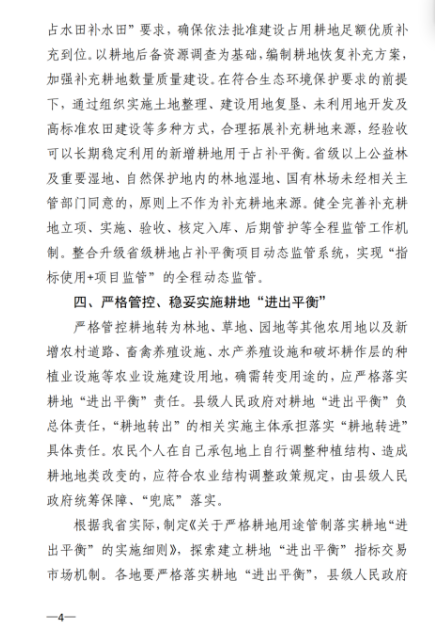 占水田补水田”要求，确保依法批准建设占用耕地足额优质补充到位。以耕地后备资源调查为基础，编制耕地恢复补充方案，加强补充耕地数量质量建设。在符合生态环境保护要求的前提下，通过组织实施土地整理、建设用地复垦、未利用地开发及高标准农田建设等多种方式，合理拓展补充耕地来源，经验收可以长期稳定利用的新增耕地用于占补平衡。省级以上公益林及重要湿地、自然保护地内的林地湿地、国有林场未经相关主管部门同意的，原则上不作为补充耕地来源。健全完善补充耕地立项、实施、验收、核定入库、后期管护等全程监管工作机制。整合升级省级耕地占补平衡项目动态监管系统，实现“指标使用+项目监管”的全程动态监管。

四、严格管控、稳妥实施耕地“进出平衡”

严格管控耕地转为林地、草地、园地等其他农用地以及新增农村道路、畜禽养殖设施、水产养殖设施和破坏耕作层的种植业设施等农业设施建设用地，确需转变用途的，应严格落实耕地“进出平衡”责任。县级人民政府对耕地“进出平衡”负总体责任，“耕地转出”的相关实施主体承担落实“耕地转进”具体责任。农民个人在自己承包地上自行调整种植结构、造成耕地地类改变的，应符合农业结构调整政策规定，由县级人民政府统筹保障、“兜底”落实。

根据我省实际，制定《关于严格耕地用途管制落实耕地“进出平衡”的实施细则》，探索建立耕地“进出平衡”指标交易市场机制。各地要严格落实耕地“进出平衡”，县级人民政府

—4—